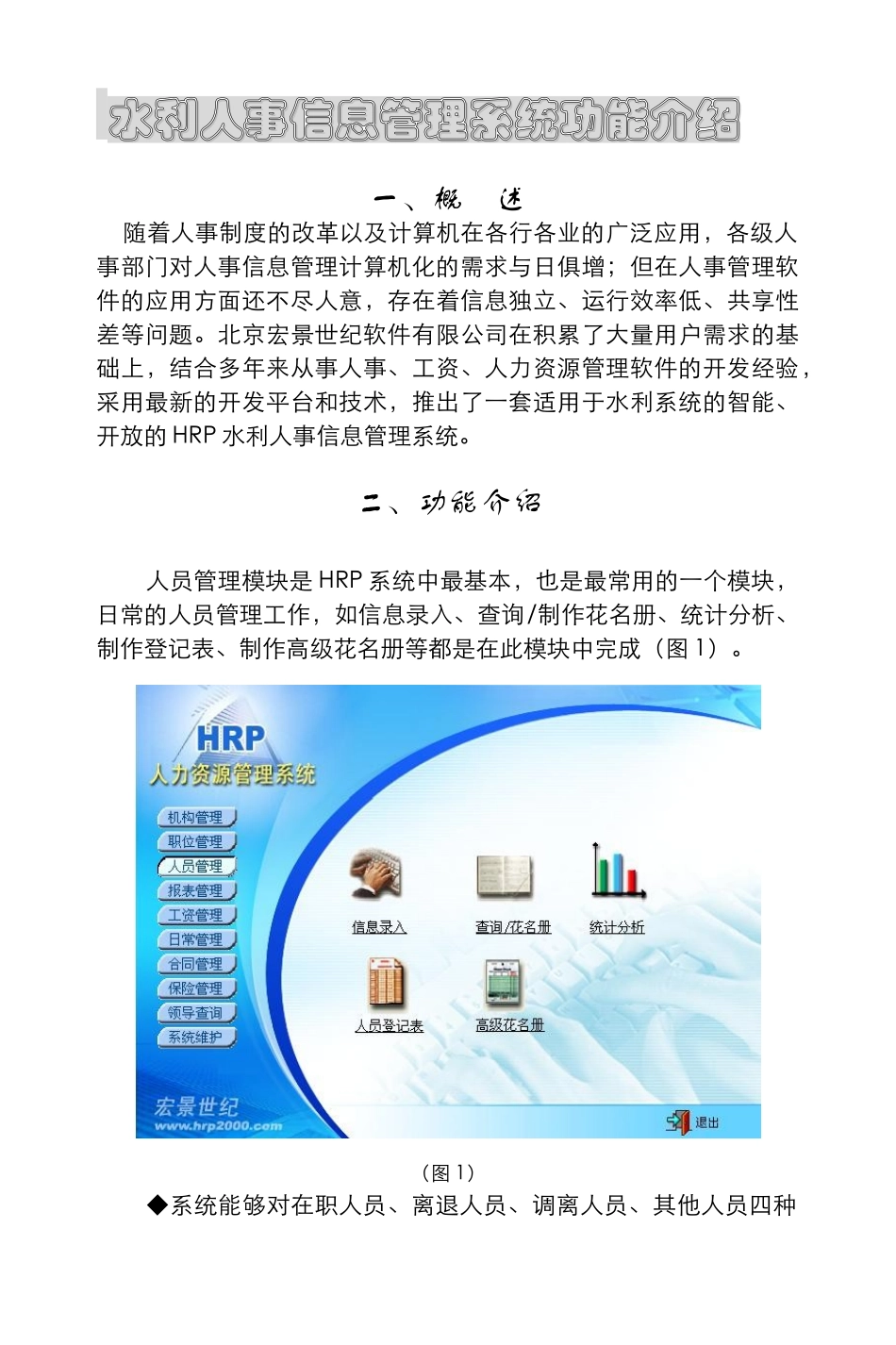 水利人事信息管理系统功能介绍

一、概 述

随着人事制度的改革以及计算机在各行各业的广泛应用，各级人事部门对人事信息管理计算机化的需求与日俱增；但在人事管理软件的应用方面还不尽人意，存在着信息独立、运行效率低、共享性差等问题。北京宏景世纪软件有限公司在积累了大量用户需求的基础上，结合多年来从事人事、工资、人力资源管理软件的开发经验，采用最新的开发平台和技术，推出了一套适用于水利系统的智能、开放的 HRP 水利人事信息管理系统。

二、功能介绍

人员管理模块是 HRP 系统中最基本，也是最常用的一个模块，日常的人员管理工作，如信息录入、查询/制作花名册、统计分析、制作登记表、制作高级花名册等都是在此模块中完成（图 1）。

HRP
人力资源管理系统

机构管理
职位管理
人员管理
报表管理
工资管理
日常管理
合同管理
保险管理
领导查询
系统维护

信息录入
查询/花名册
统计分析
人员登记表
高级花名册

宏景世纪
www.hrp2000.com

退出

（图 1）

◆系统能够对在职人员、离退人员、调离人员、其他人员四种